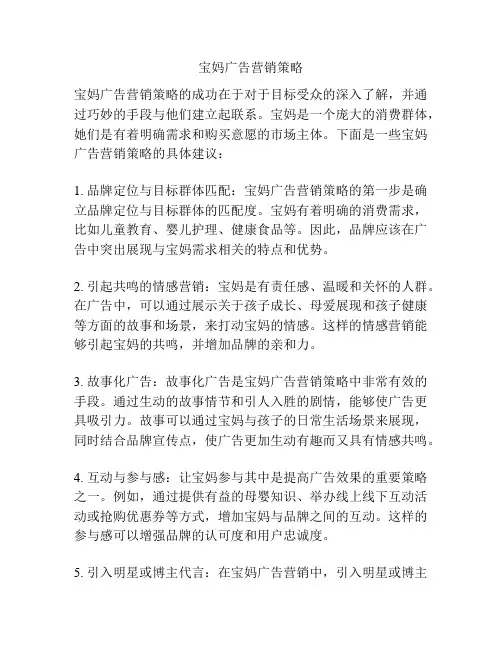 宝妈广告营销策略

宝妈广告营销策略的成功在于对于目标受众的深入了解，并通过巧妙的手段与他们建立起联系。宝妈是一个庞大的消费群体，她们是有着明确需求和购买意愿的市场主体。下面是一些宝妈广告营销策略的具体建议：

1. 品牌定位与目标群体匹配：宝妈广告营销策略的第一步是确立品牌定位与目标群体的匹配度。宝妈有着明确的消费需求，比如儿童教育、婴儿护理、健康食品等。因此，品牌应该在广告中突出展现与宝妈需求相关的特点和优势。

2. 引起共鸣的情感营销：宝妈是有责任感、温暖和关怀的人群。在广告中，可以通过展示关于孩子成长、母爱展现和孩子健康等方面的故事和场景，来打动宝妈的情感。这样的情感营销能够引起宝妈的共鸣，并增加品牌的亲和力。

3. 故事化广告：故事化广告是宝妈广告营销策略中非常有效的手段。通过生动的故事情节和引人入胜的剧情，能够使广告更具吸引力。故事可以通过宝妈与孩子的日常生活场景来展现，同时结合品牌宣传点，使广告更加生动有趣而又具有情感共鸣。

4. 互动与参与感：让宝妈参与其中是提高广告效果的重要策略之一。例如，通过提供有益的母婴知识、举办线上线下互动活动或抢购优惠券等方式，增加宝妈与品牌之间的互动。这样的参与感可以增强品牌的认可度和用户忠诚度。

5. 引入明星或博主代言：在宝妈广告营销中，引入明星或博主